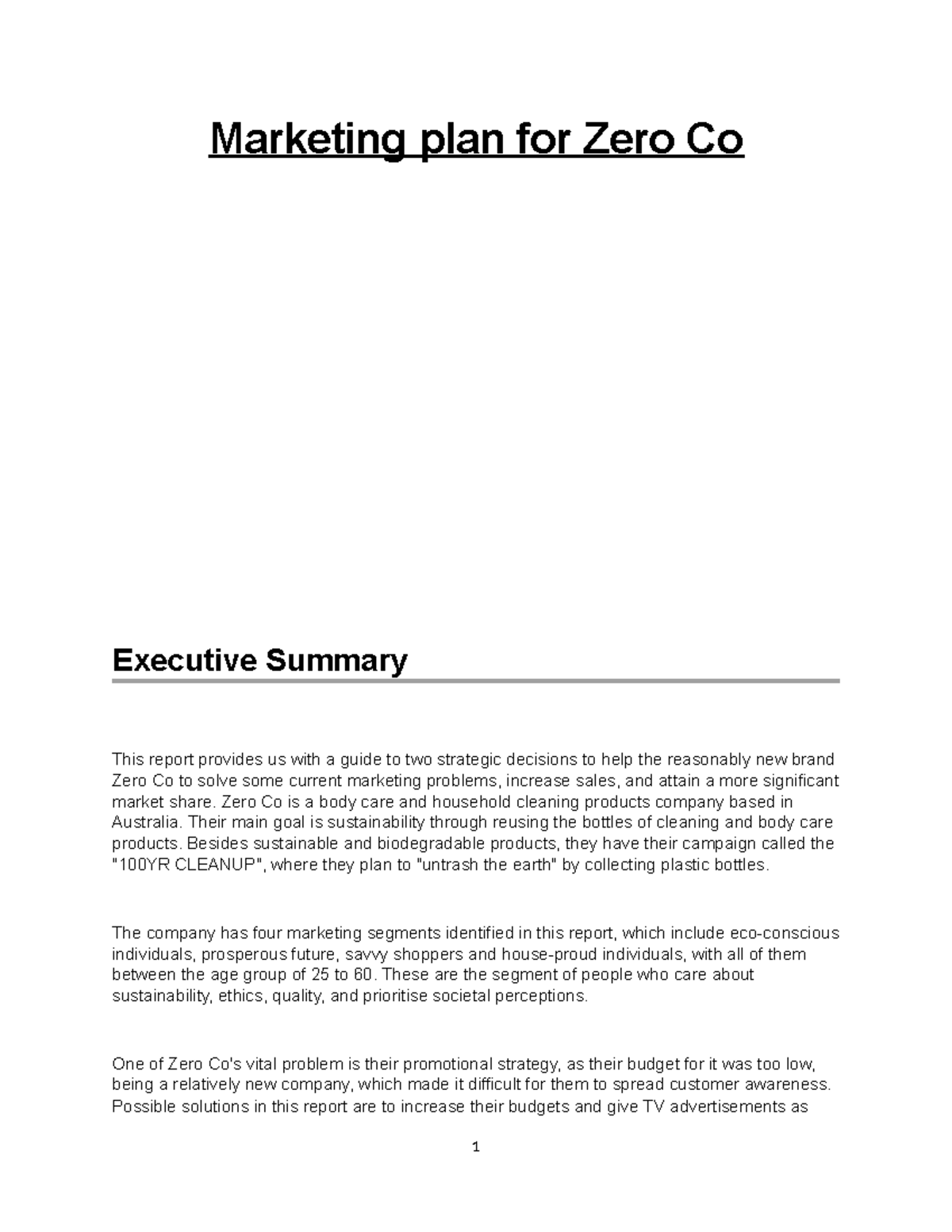 Marketing plan for Zero Co

Executive Summary

This report provides us with a guide to two strategic decisions to help the reasonably new brand Zero Co to solve some current marketing problems, increase sales, and attain a more significant market share. Zero Co is a body care and household cleaning products company based in Australia. Their main goal is sustainability through reusing the bottles of cleaning and body care products. Besides sustainable and biodegradable products, they have their campaign called the "100YR CLEANUP", where they plan to "untrash the earth" by collecting plastic bottles.

The company has four marketing segments identified in this report, which include eco-conscious individuals, prosperous future, savvy shoppers and house-proud individuals, with all of them between the age group of 25 to 60. These are the segment of people who care about sustainability, ethics, quality, and prioritise societal perceptions.

One of Zero Co's vital problem is their promotional strategy, as their budget for it was too low, being a relatively new company, which made it difficult for them to spread customer awareness. Possible solutions in this report are to increase their budgets and give TV advertisements as

1